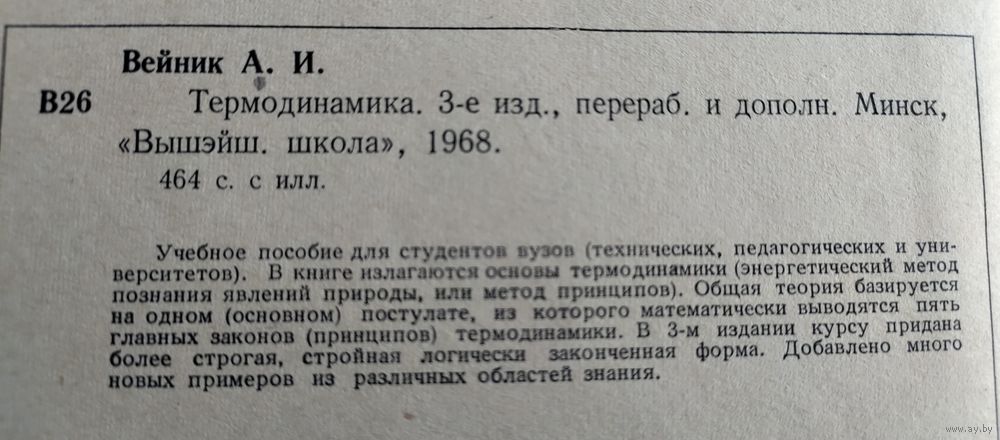 Вейник А. И.

В26 Термодинамика. 3-е изд., перераб. и дополн. Минск, «Вышэйш. школа», 1968.

464 с. с илл.

Учебное пособие для студентов вузов (технических, педагогических и университетов). В книге излагаются основы термодинамики (энергетический метод познания явлений природы, или метод принципов). Общая теория базируется на одном (основном) постулате, из которого математически выводятся пять главных законов (принципов) термодинамики. В 3-м издании курсу придана более строгая, стройная логически законченная форма. Добавлено много новых примеров из различных областей знания.

www.ay.by